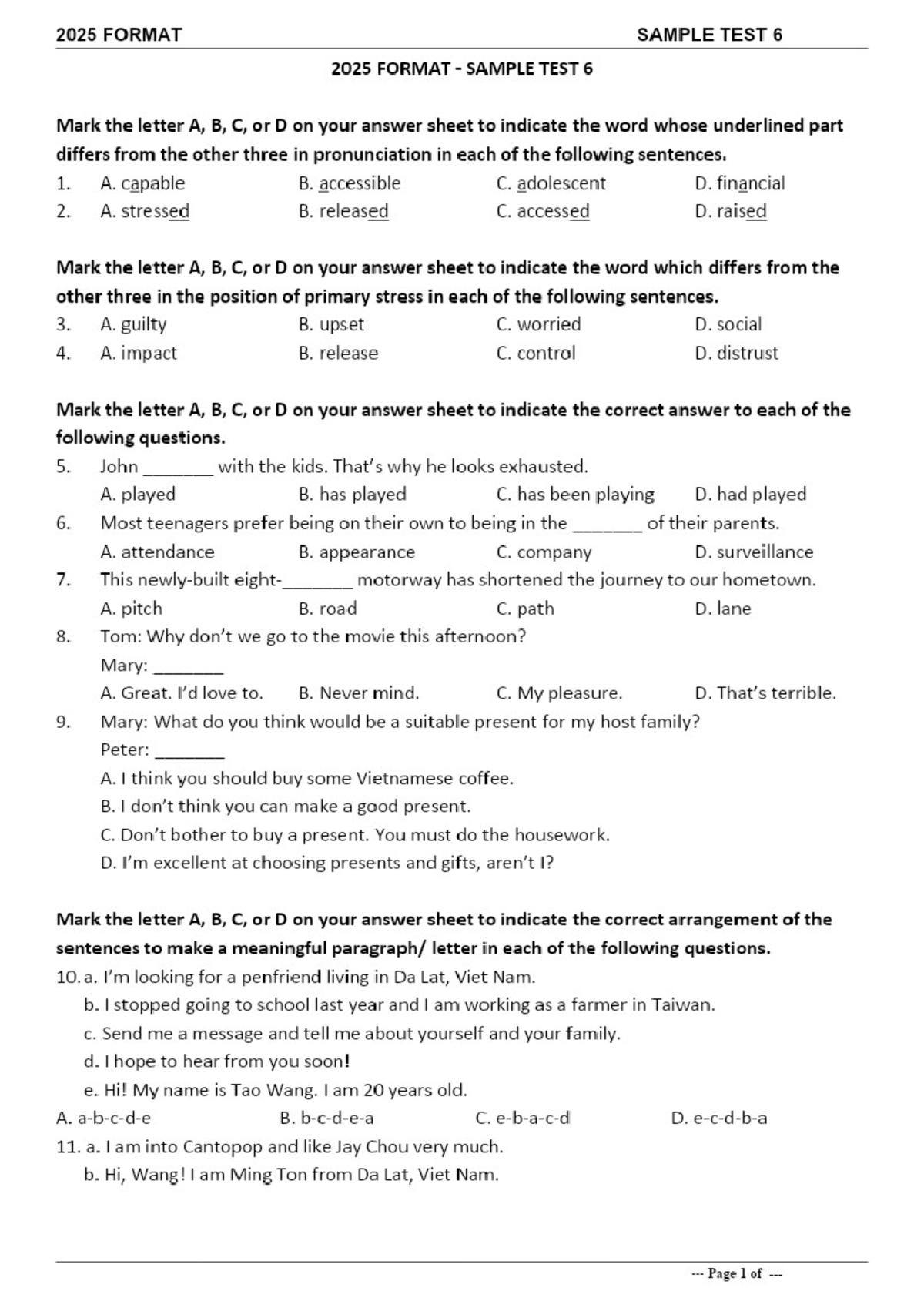 2025 FORMAT SAMPLE TEST 6

2025 FORMAT - SAMPLE TEST 6

Mark the letter A, B, C, or D on your answer sheet to indicate the word whose underlined part differs from the other three in pronunciation in each of the following sentences.

1. A. capable B. accessible C. adolescent D. financial
2. A. stressed B. released C. accessed D. raised

Mark the letter A, B, C, or D on your answer sheet to indicate the word which differs from the other three in the position of primary stress in each of the following sentences.

3. A. guilty B. upset C. worried D. social
4. A. impact B. release C. control D. distrust

Mark the letter A, B, C, or D on your answer sheet to indicate the correct answer to each of the following questions.

5. John ____ with the kids. That's why he looks exhausted.
A. played B. has played C. has been playing D. had played
6. Most teenagers prefer being on their own to being in the ____ of their parents.
A. attendance B. appearance C. company D. surveillance
7. This newly-built eight-____ motorway has shortened the journey to our hometown.
A. pitch B. road C. path D. lane
8. Tom: Why don't we go to the movie this afternoon?
Mary: ____
A. Great. I'd love to. B. Never mind. C. My pleasure. D. That's terrible.
9. Mary: What do you think would be a suitable present for my host family?
Peter: ____
A. I think you should buy some Vietnamese coffee.
B. I don't think you can make a good present.
C. Don't bother to buy a present. You must do the housework.
D. I'm excellent at choosing presents and gifts, aren't I?

Mark the letter A, B, C, or D on your answer sheet to indicate the correct arrangement of the sentences to make a meaningful paragraph/ letter in each of the following questions.

10. a. I'm looking for a penfriend living in Da Lat, Viet Nam.
b. I stopped going to school last year and I am working as a farmer in Taiwan.
c. Send me a message and tell me about yourself and your family.
d. I hope to hear from you soon!
e. Hi! My name is Tao Wang. I am 20 years old.
A. a-b-c-d-e B. b-c-d-e-a C. e-b-a-c-d D. e-c-d-b-a
11. a. I am into Cantopop and like Jay Chou very much.
b. Hi, Wang! I am Ming Ton from Da Lat, Viet Nam.

--- Page 1 of ---